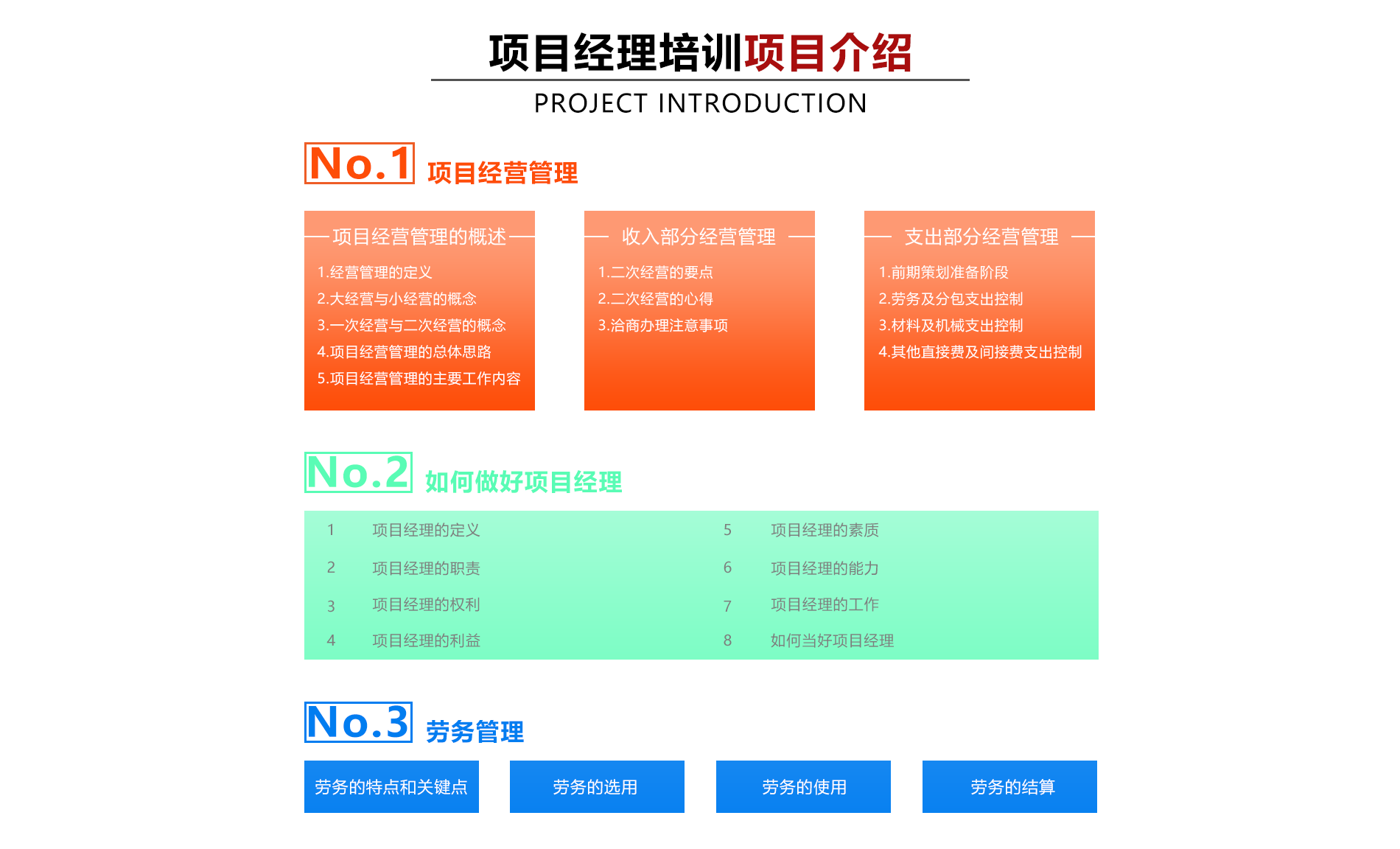 项目经理培训项目介绍

PROJECT INTRODUCTION

No.1 项目经营管理

项目经营管理的概述

1.经营管理的定义
2.大经营与小经营的概念
3.一次经营与二次经营的概念
4.项目经营管理的总体思路
5.项目经营管理的主要工作内容

收入部分经营管理

1.二次经营的要点
2.二次经营的心得
3.洽商办理注意事项

支出部分经营管理

1.前期策划准备阶段
2.劳务及分包支出控制
3.材料及机械支出控制
4.其他直接费及间接费支出控制

No.2 如何做好项目经理

1 项目经理的定义
2 项目经理的职责
3 项目经理的权利
4 项目经理的利益
5 项目经理的素质
6 项目经理的能力
7 项目经理的工作
8 如何当好项目经理

No.3 劳务管理

劳务的特点和关键点

劳务的选用

劳务的使用

劳务的结算